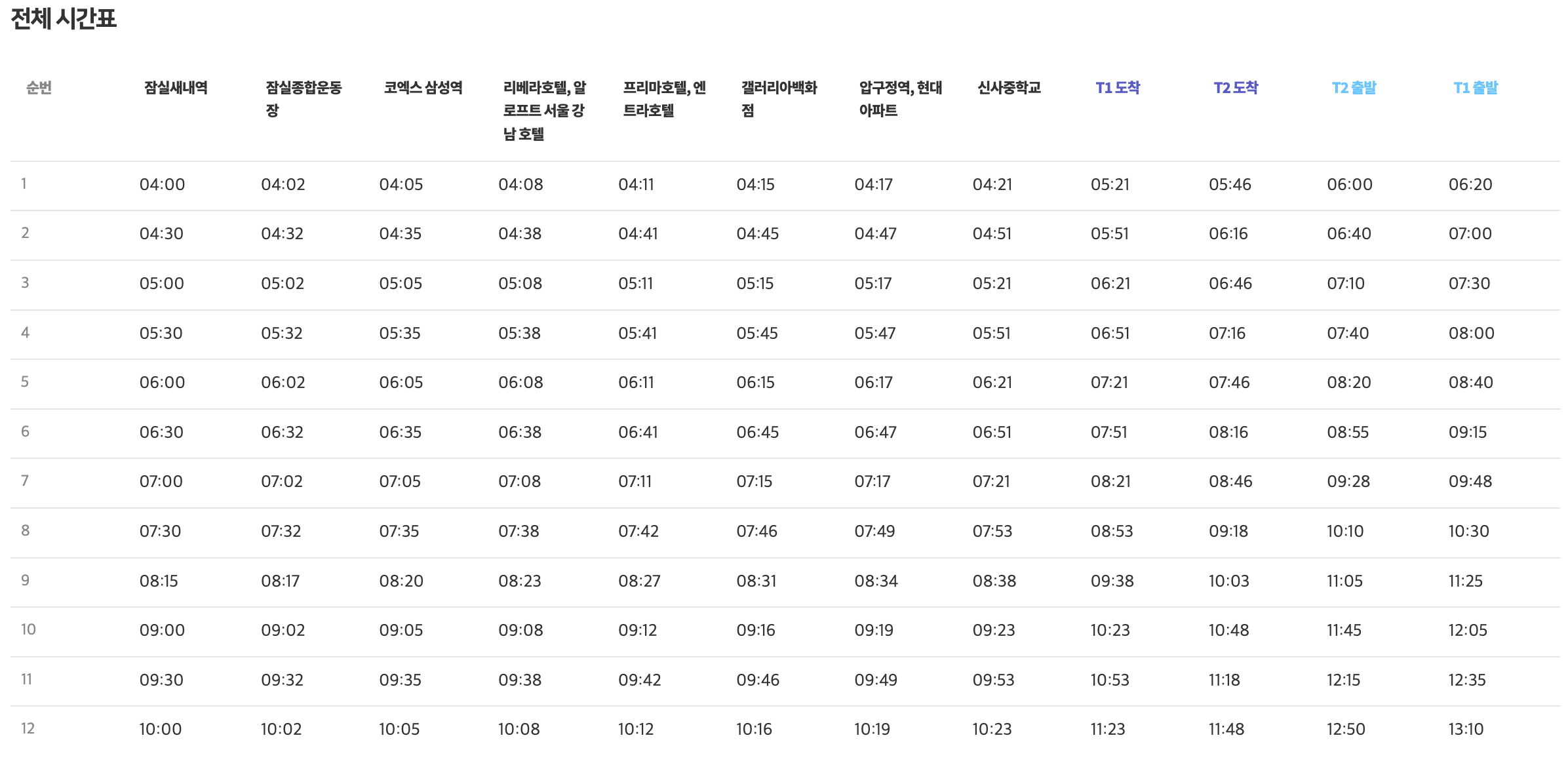 전체 시간표

| 순번 | 잠실새내역 | 잠실종합운동장 | 코엑스 삼성역 | 리베라호텔, 알로프트 서울 강남 호텔 | 프리마호텔, 엔트라호텔 | 갤러리아백화점 | 압구정역, 현대아파트 | 신사중학교 | T1 도착 | T2 도착 | T2 출발 | T1 출발 |
|---|---|---|---|---|---|---|---|---|---|---|---|---|
| 1 | 04:00 | 04:02 | 04:05 | 04:08 | 04:11 | 04:15 | 04:17 | 04:21 | 05:21 | 05:46 | 06:00 | 06:20 |
| 2 | 04:30 | 04:32 | 04:35 | 04:38 | 04:41 | 04:45 | 04:47 | 04:51 | 05:51 | 06:16 | 06:40 | 07:00 |
| 3 | 05:00 | 05:02 | 05:05 | 05:08 | 05:11 | 05:15 | 05:17 | 05:21 | 06:21 | 06:46 | 07:10 | 07:30 |
| 4 | 05:30 | 05:32 | 05:35 | 05:38 | 05:41 | 05:45 | 05:47 | 05:51 | 06:51 | 07:16 | 07:40 | 08:00 |
| 5 | 06:00 | 06:02 | 06:05 | 06:08 | 06:11 | 06:15 | 06:17 | 06:21 | 07:21 | 07:46 | 08:20 | 08:40 |
| 6 | 06:30 | 06:32 | 06:35 | 06:38 | 06:41 | 06:45 | 06:47 | 06:51 | 07:51 | 08:16 | 08:55 | 09:15 |
| 7 | 07:00 | 07:02 | 07:05 | 07:08 | 07:11 | 07:15 | 07:17 | 07:21 | 08:21 | 08:46 | 09:28 | 09:48 |
| 8 | 07:30 | 07:32 | 07:35 | 07:38 | 07:42 | 07:46 | 07:49 | 07:53 | 08:53 | 09:18 | 10:10 | 10:30 |
| 9 | 08:15 | 08:17 | 08:20 | 08:23 | 08:27 | 08:31 | 08:34 | 08:38 | 09:38 | 10:03 | 11:05 | 11:25 |
| 10 | 09:00 | 09:02 | 09:05 | 09:08 | 09:12 | 09:16 | 09:19 | 09:23 | 10:23 | 10:48 | 11:45 | 12:05 |
| 11 | 09:30 | 09:32 | 09:35 | 09:38 | 09:42 | 09:46 | 09:49 | 09:53 | 10:53 | 11:18 | 12:15 | 12:35 |
| 12 | 10:00 | 10:02 | 10:05 | 10:08 | 10:12 | 10:16 | 10:19 | 10:23 | 11:23 | 11:48 | 12:50 | 13:10 |